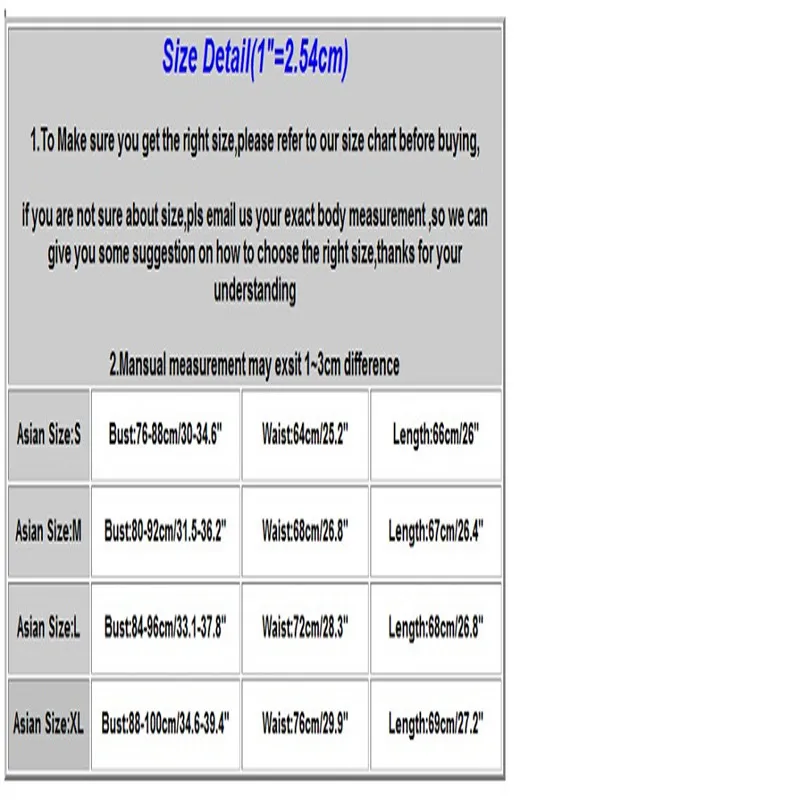 Size Detail(1"=2.54cm)

1.To Make sure you get the right size,please refer to our size chart before buying,

if you are not sure about size,pls email us your exact body measurement ,so we can give you some suggestion on how to choose the right size,thanks for your understanding

2.Mansual measurement may exsit 1~3cm difference

| Asian Size:S | Bust:76-88cm/30-34.6" | Waist:64cm/25.2" | Length:66cm/26" |
|---|---|---|---|
| Asian Size:M | Bust:80-92cm/31.5-36.2" | Waist:68cm/26.8" | Length:67cm/26.4" |
| Asian Size:L | Bust:84-96cm/33.1-37.8" | Waist:72cm/28.3" | Length:68cm/26.8" |
| Asian Size:XL | Bust:88-100cm/34.6-39.4" | Waist:76cm/29.9" | Length:69cm/27.2" |